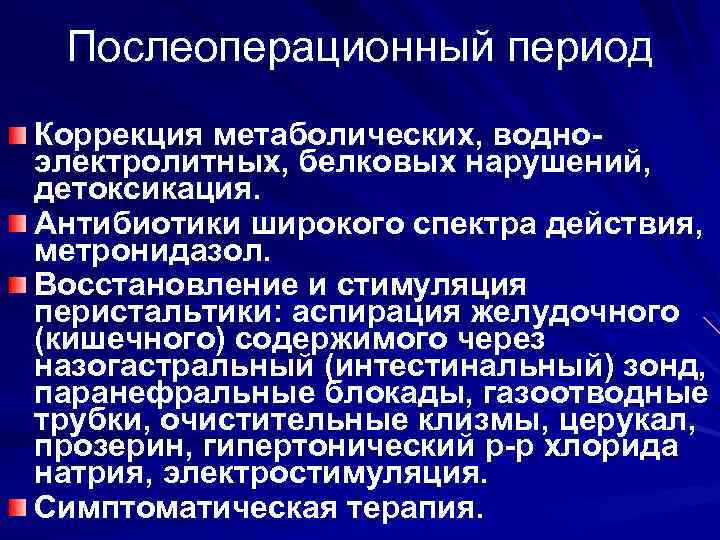 Послеоперационный период

Коррекция метаболических, водно-электролитных, белковых нарушений, детоксикация.

Антибиотики широкого спектра действия, метронидазол.

Восстановление и стимуляция перистальтики: аспирация желудочного (кишечного) содержимого через назогастральный (интестинальный) зонд, паранефральные блокады, газоотводные трубки, очистительные клизмы, церукал, прозерин, гипертонический р-р хлорида натрия, электростимуляция.

Симптоматическая терапия.